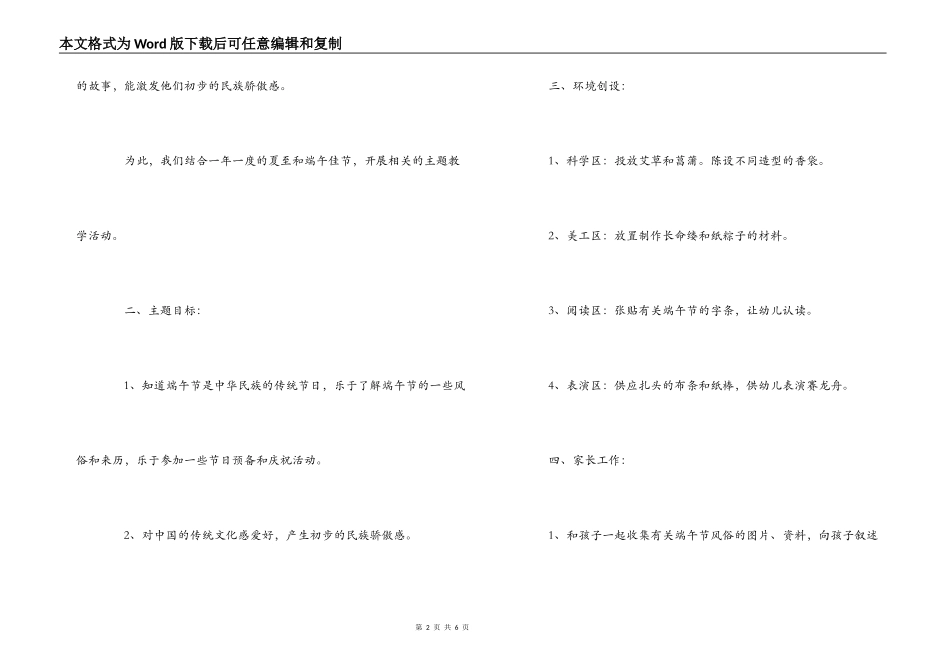 本文格式为Word版下载后可任意编辑和复制

的故事，能激发他们初步的民族骄傲感。

为此，我们结合一年一度的夏至和端午佳节，开展相关的主题教学活动。

二、主题目标：

1、知道端午节是中华民族的传统节日，乐于了解端午节的一些风俗和来历，乐于参加一些节日预备和庆祝活动。

2、对中国的传统文化感爱好，产生初步的民族骄傲感。

三、环境创设：

1、科学区：投放艾草和菖蒲。陈设不同造型的香袋。

2、美工区：放置制作长命缕和纸粽子的材料。

3、阅读区：张贴有关端午节的字条，让幼儿认读。

4、表演区：供应扎头的布条和纸棒，供幼儿表演赛龙舟。

四、家长工作：

1、和孩子一起收集有关端午节风俗的图片、资料，向孩子叙述

第 2 页 共 6 页